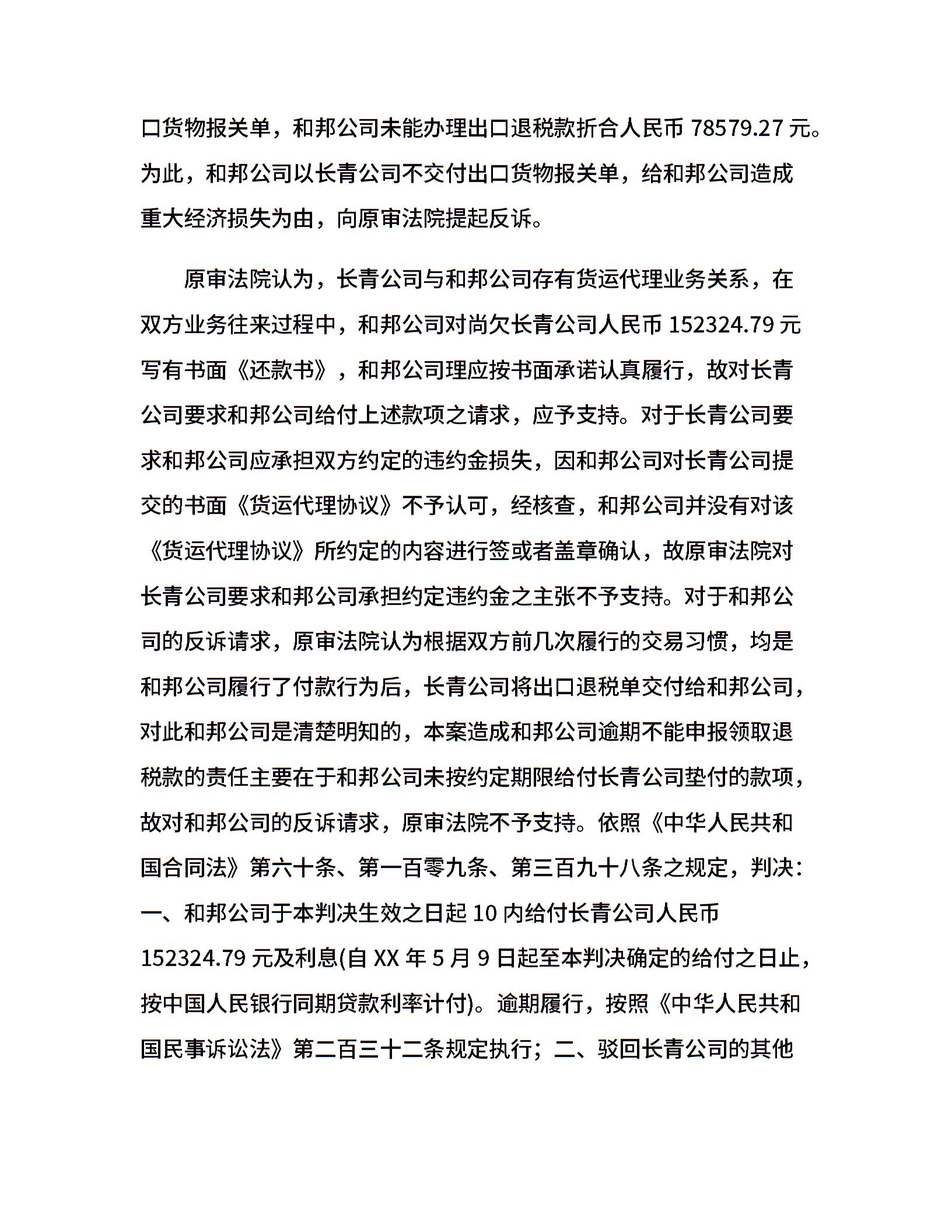 口货物报关单，和邦公司未能办理出口退税款折合人民币 78579.27 元。为此，和邦公司以长青公司不交付出口货物报关单，给和邦公司造成重大经济损失为由，向原审法院提起反诉。

原审法院认为，长青公司与和邦公司存有货运代理业务关系，在双方业务往来过程中，和邦公司对尚欠长青公司人民币 152324.79 元写有书面《还款书》，和邦公司理应按书面承诺认真履行，故对长青公司要求和邦公司给付上述款项之请求，应予支持。对于长青公司要求和邦公司应承担双方约定的违约金损失，因和邦公司对长青公司提交的书面《货运代理协议》不予认可，经核查，和邦公司并没有对该《货运代理协议》所约定的内容进行签或者盖章确认，故原审法院对长青公司要求和邦公司承担约定违约金之主张不予支持。对于和邦公司的反诉请求，原审法院认为根据双方前几次履行的交易习惯，均是和邦公司履行了付款行为后，长青公司将出口退税单交付给和邦公司，对此和邦公司是清楚明知的，本案造成和邦公司逾期不能申报领取退税款的责任主要在于和邦公司未按约定期限给付长青公司垫付的款项，故对和邦公司的反诉请求，原审法院不予支持。依照《中华人民共和国合同法》第六十条、第一百零九条、第三百九十八条之规定，判决：一、和邦公司于本判决生效之日起 10 内给付长青公司人民币 152324.79 元及利息(自 XX 年 5 月 9 日起至本判决确定的给付之日止，按中国人民银行同期贷款利率计付)。逾期履行，按照《中华人民共和国民事诉讼法》第二百三十二条规定执行；二、驳回长青公司的其他